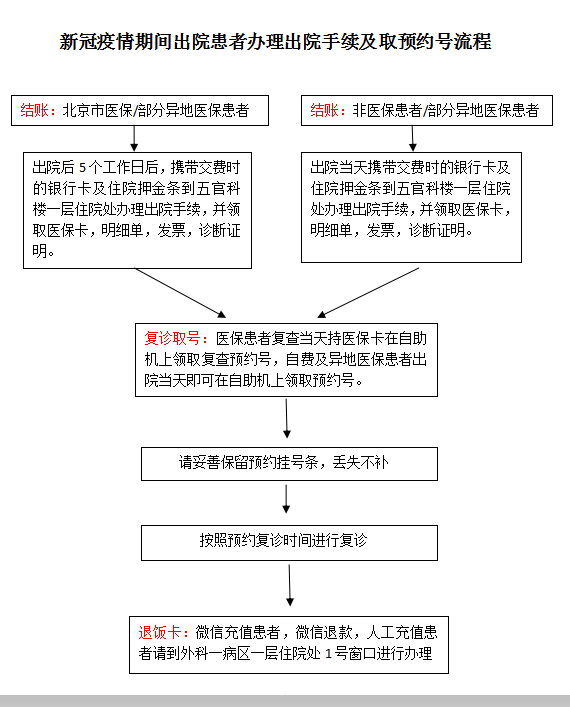 新冠疫情期间出院患者办理出院手续及取预约号流程

结账：北京市医保/部分异地医保患者

出院后 5 个工作日后，携带交费时的银行卡及住院押金条到五官科楼一层住院处办理出院手续，并领取医保卡，明细单，发票，诊断证明。

结账：非医保患者/部分异地医保患者

出院当天携带交费时的银行卡及住院押金条到五官科楼一层住院处办理出院手续，并领取医保卡，明细单，发票，诊断证明。

复诊取号：医保患者复查当天持医保卡在自助机上领取复查预约号，自费及异地医保患者出院当天即可在自助机上领取预约号。

请妥善保留预约挂号条，丢失不补

按照预约复诊时间进行复诊

退饭卡：微信充值患者，微信退款，人工充值患者请到外科一病区一层住院处 1 号窗口进行办理